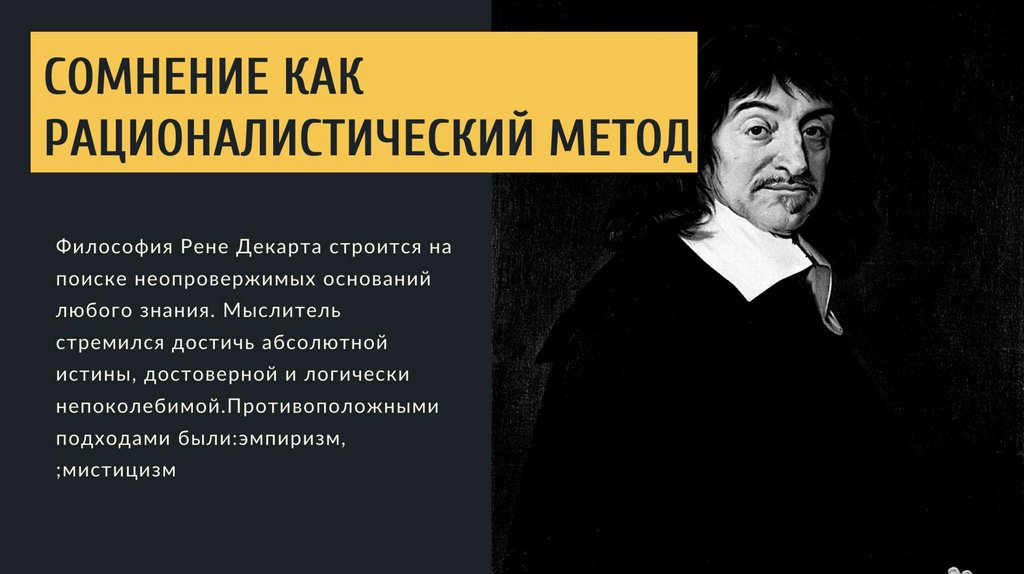 СОМНЕНИЕ КАК РАЦИОНАЛИСТИЧЕСКИЙ МЕТОД

Философия Рене Декарта строится на поиске неопровержимых оснований любого знания. Мыслитель стремился достичь абсолютной истины, достоверной и логически непоколебимой.Противоположными подходами были:эмпиризм, ;мистицизм